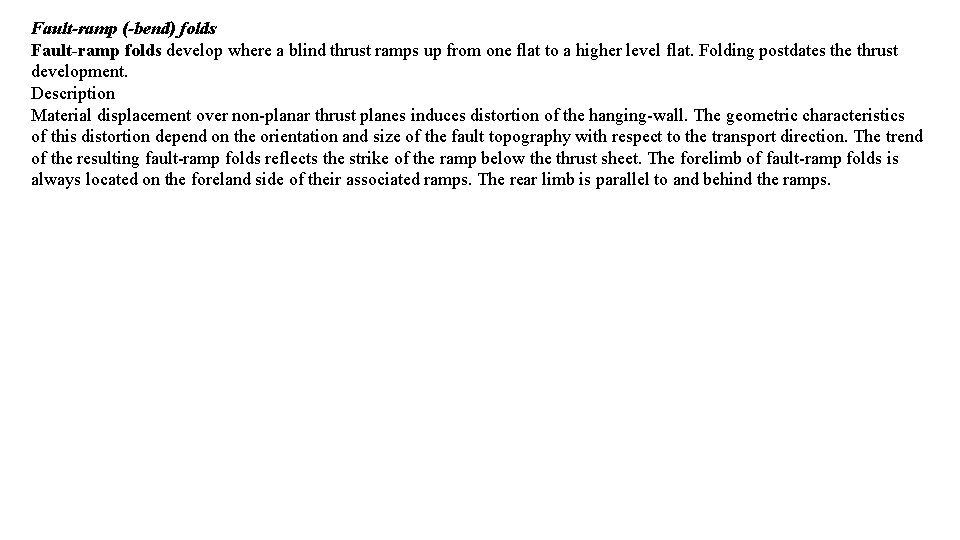 Fault-ramp (-bend) folds
Fault-ramp folds develop where a blind thrust ramps up from one flat to a higher level flat. Folding postdates the thrust development.
Description
Material displacement over non-planar thrust planes induces distortion of the hanging-wall. The geometric characteristics of this distortion depend on the orientation and size of the fault topography with respect to the transport direction. The trend of the resulting fault-ramp folds reflects the strike of the ramp below the thrust sheet. The forelimb of fault-ramp folds is always located on the foreland side of their associated ramps. The rear limb is parallel to and behind the ramps.